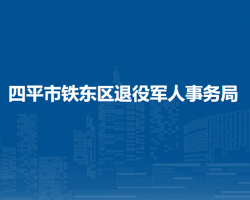 四平市铁东区退役军人事务局